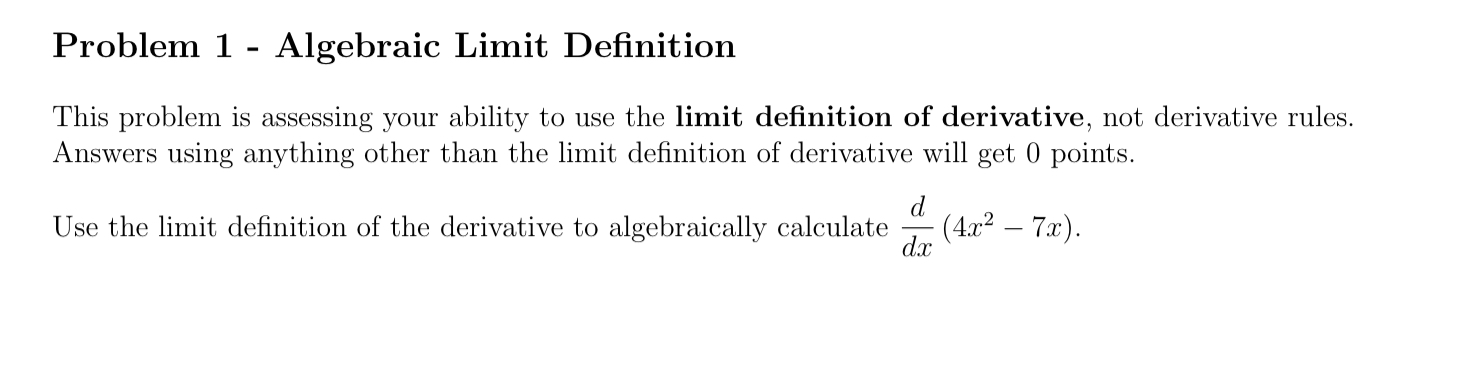 Problem 1 - Algebraic Limit Definition

This problem is assessing your ability to use the limit definition of derivative, not derivative rules. Answers using anything other than the limit definition of derivative will get 0 points.

Use the limit definition of the derivative to algebraically calculate $\frac{d}{dx}(4x^2 - 7x)$.